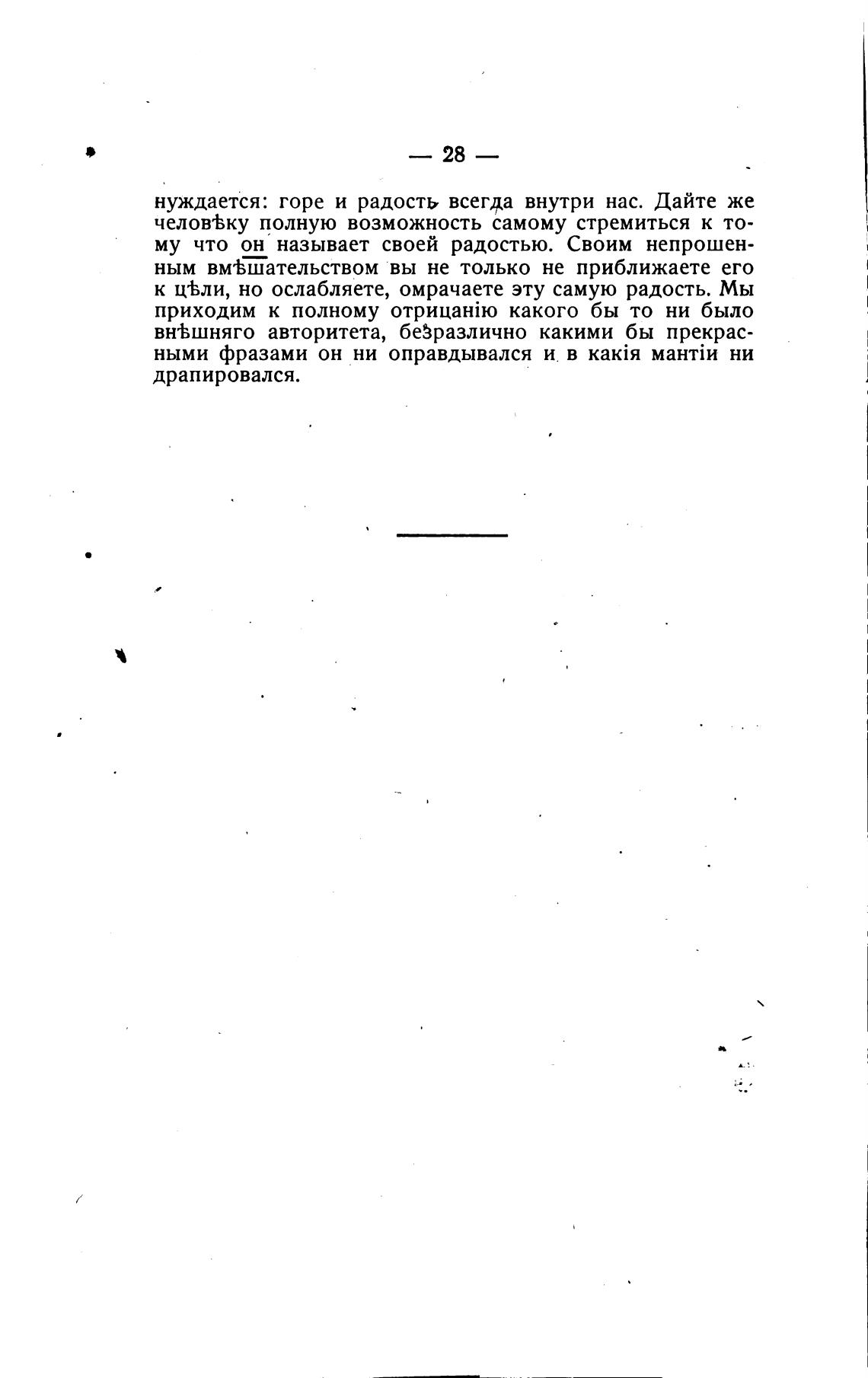 — 28 —

нуждается: горе и радость всегда внутри нас. Дайте же человѣку полную возможность самому стремиться к тому что он называет своей радостью. Своим непрошенным вмѣшательством вы не только не приближаете его к цѣли, но ослабляете, омрачаете эту самую радость. Мы приходим к полному отрицанію какого бы то ни было внѣшняго авторитета, безразлично какими бы прекрасными фразами он ни оправдывался и в какія мантіи ни драпировался.